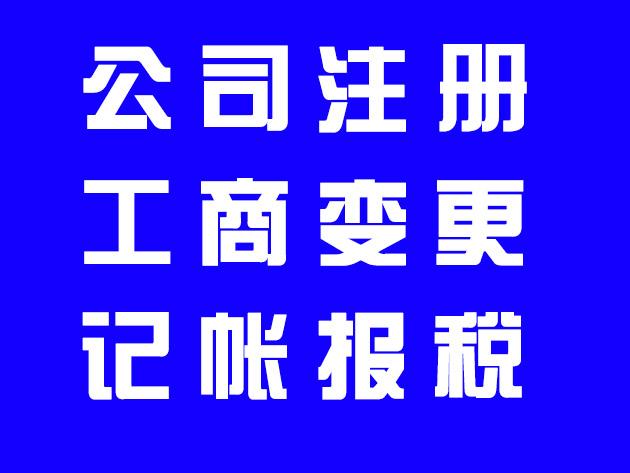 公司注册
工商变更
记帐报税